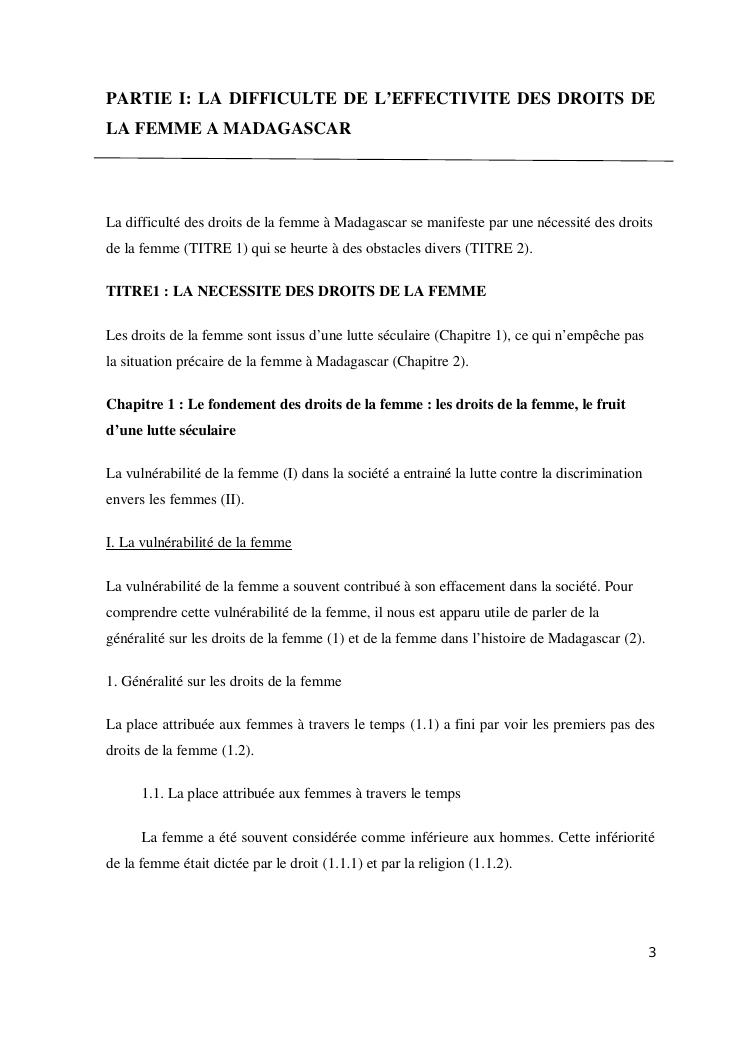 PARTIE I: LA DIFFICULTE DE L'EFFECTIVITE DES DROITS DE LA FEMME A MADAGASCAR

La difficulté des droits de la femme à Madagascar se manifeste par une nécessité des droits de la femme (TITRE 1) qui se heurte à des obstacles divers (TITRE 2).

TITRE1 : LA NECESSITE DES DROITS DE LA FEMME

Les droits de la femme sont issus d'une lutte séculaire (Chapitre 1), ce qui n'empêche pas la situation précaire de la femme à Madagascar (Chapitre 2).

Chapitre 1 : Le fondement des droits de la femme : les droits de la femme, le fruit d'une lutte séculaire

La vulnérabilité de la femme (I) dans la société a entrainé la lutte contre la discrimination envers les femmes (II).

I. La vulnérabilité de la femme

La vulnérabilité de la femme a souvent contribué à son effacement dans la société. Pour comprendre cette vulnérabilité de la femme, il nous est apparu utile de parler de la généralité sur les droits de la femme (1) et de la femme dans l'histoire de Madagascar (2).

1. Généralité sur les droits de la femme

La place attribuée aux femmes à travers le temps (1.1) a fini par voir les premiers pas des droits de la femme (1.2).

1.1. La place attribuée aux femmes à travers le temps

La femme a été souvent considérée comme inférieure aux hommes. Cette infériorité de la femme était dictée par le droit (1.1.1) et par la religion (1.1.2).

3